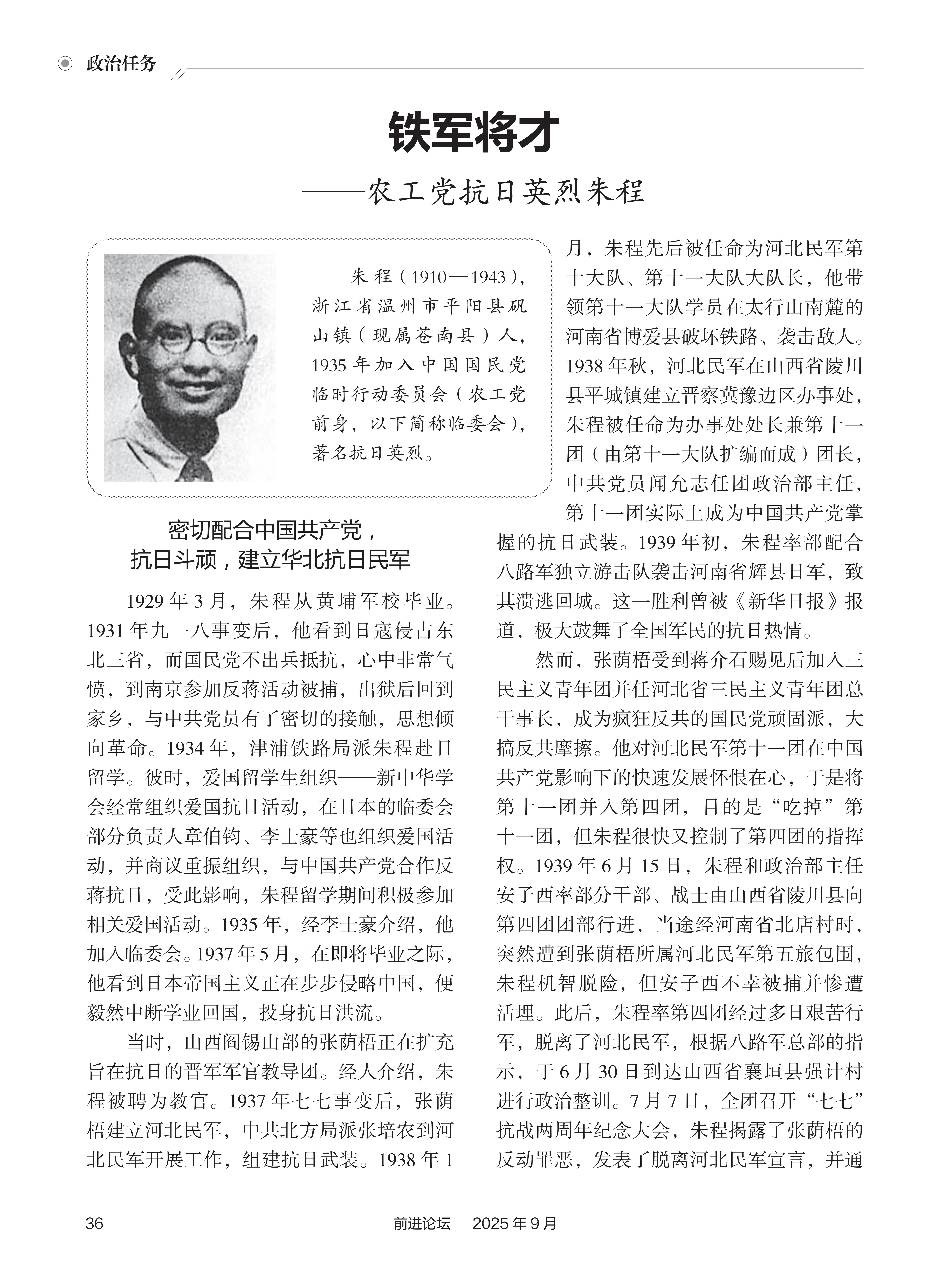 政治任务

铁军将才

——农工党抗日英烈朱程

朱程（1910—1943），浙江省温州市平阳县矾山镇（现属苍南县）人，1935年加入中国国民党临时行动委员会（农工党前身，以下简称临委会），著名抗日英烈。

密切配合中国共产党，抗日斗顽，建立华北抗日民军

1929年3月，朱程从黄埔军校毕业。1931年九一八事变后，他看到日寇侵占东北三省，而国民党不出兵抵抗，心中非常气愤，到南京参加反蒋活动被捕，出狱后回到家乡，与中共党员有了密切的接触，思想倾向革命。1934年，津浦铁路局派朱程赴日留学。彼时，爱国留学生组织——新中华学会经常组织爱国抗日活动，在日本的临委会部分负责人章伯钧、李士豪等也组织爱国活动，并商议重振组织，与中国共产党合作反蒋抗日，受此影响，朱程留学期间积极参加相关爱国活动。1935年，经李士豪介绍，他加入临委会。1937年5月，在即将毕业之际，他看到日本帝国主义正在步步侵略中国，便毅然中断学业回国，投身抗日洪流。

当时，山西阎锡山部的张荫梧正在扩充旨在抗日的晋军军官教导团。经人介绍，朱程被聘为教官。1937年七七事变后，张荫梧建立河北民军，中共北方局派张培农到河北民军开展工作，组建抗日武装。1938年1月，朱程先后被任命为河北民军第十大队、第十一大队大队长，他带领第十一大队学员在太行山南麓的河南省博爱县破坏铁路、袭击敌人。1938年秋，河北民军在山西省陵川县平城镇建立晋察冀豫边区办事处，朱程被任命为办事处处长兼第十一团（由第十一大队扩编而成）团长，中共党员闻允志任团政治部主任，第十一团实际上成为中国共产党掌握的抗日武装。1939年初，朱程率部配合八路军独立游击队袭击河南省辉县日军，致其溃逃回城。这一胜利曾被《新华日报》报道，极大鼓舞了全国军民的抗日热情。

然而，张荫梧受到蒋介石赐见后加入三民主义青年团并任河北省三民主义青年团总干事长，成为疯狂反共的国民党顽固派，大搞反共摩擦。他对河北民军第十一团在中国共产党影响下的快速发展怀恨在心，于是将第十一团并入第四团，目的是“吃掉”第十一团，但朱程很快又控制了第四团的指挥权。1939年6月15日，朱程和政治部主任安子西率部分干部、战士由山西省陵川县向第四团团部行进，当途经河南省北店村时，突然遭到张荫梧所属河北民军第五旅包围，朱程机智脱险，但安子西不幸被捕并惨遭活埋。此后，朱程率第四团经过多日艰苦行军，脱离了河北民军，根据八路军总部的指示，于6月30日到达山西省襄垣县强计村进行政治整训。7月7日，全团召开“七七”抗战两周年纪念大会，朱程揭露了张荫梧的反动罪恶，发表了脱离河北民军宣言，并通

36　前进论坛　2025年9月